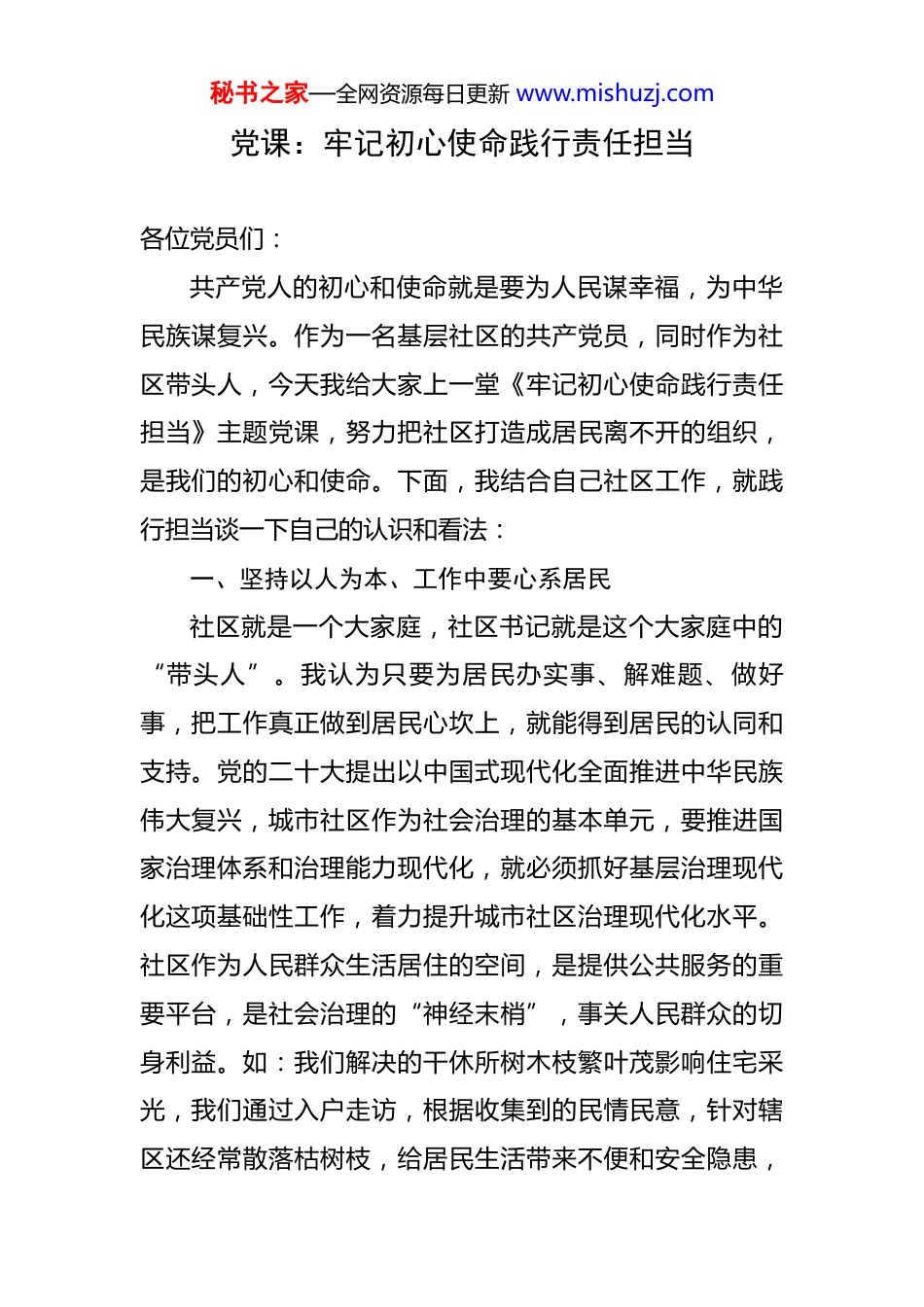 秘书之家—全网资源每日更新 www.mishuzj.com

党课：牢记初心使命践行责任担当

各位党员们：

共产党人的初心和使命就是要为人民谋幸福，为中华民族谋复兴。作为一名基层社区的共产党员，同时作为社区带头人，今天我给大家上一堂《牢记初心使命践行责任担当》主题党课，努力把社区打造成居民离不开的组织，是我们的初心和使命。下面，我结合自己社区工作，就践行担当谈一下自己的认识和看法：

一、坚持以人为本、工作中要心系居民

社区就是一个大家庭，社区书记就是这个大家庭中的“带头人”。我认为只要为居民办实事、解难题、做好事，把工作真正做到居民心坎上，就能得到居民的认同和支持。党的二十大提出以中国式现代化全面推进中华民族伟大复兴，城市社区作为社会治理的基本单元，要推进国家治理体系和治理能力现代化，就必须抓好基层治理现代化这项基础性工作，着力提升城市社区治理现代化水平。社区作为人民群众生活居住的空间，是提供公共服务的重要平台，是社会治理的“神经末梢”，事关人民群众的切身利益。如：我们解决的干休所树木枝繁叶茂影响住宅采光，我们通过入户走访，根据收集到的民情民意，针对辖区还经常散落枯树枝，给居民生活带来不便和安全隐患，